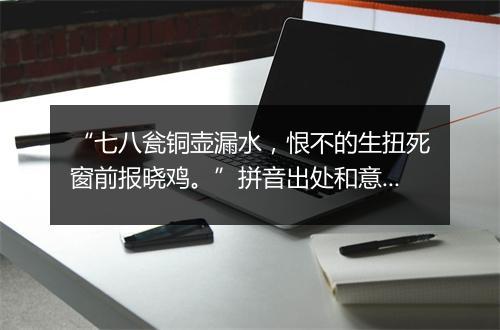 “七八瓮铜壶漏水，恨不的生扭死窗前报晓鸡。”拼音出处和意...